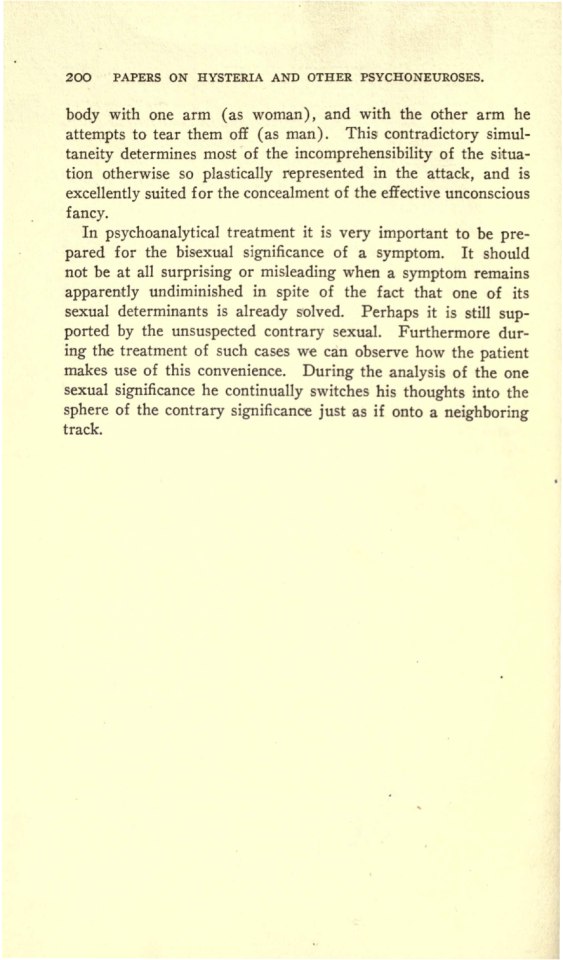 200 PAPERS ON HYSTERIA AND OTHER PSYCHONEUROSES.

body with one arm (as woman), and with the other arm he attempts to tear them off (as man). This contradictory simultaneity determines most of the incomprehensibility of the situation otherwise so plastically represented in the attack, and is excellently suited for the concealment of the effective unconscious fancy.

In psychoanalytical treatment it is very important to be prepared for the bisexual significance of a symptom. It should not be at all surprising or misleading when a symptom remains apparently undiminished in spite of the fact that one of its sexual determinants is already solved. Perhaps it is still supported by the unsuspected contrary sexual. Furthermore during the treatment of such cases we can observe how the patient makes use of this convenience. During the analysis of the one sexual significance he continually switches his thoughts into the sphere of the contrary significance just as if onto a neighboring track.